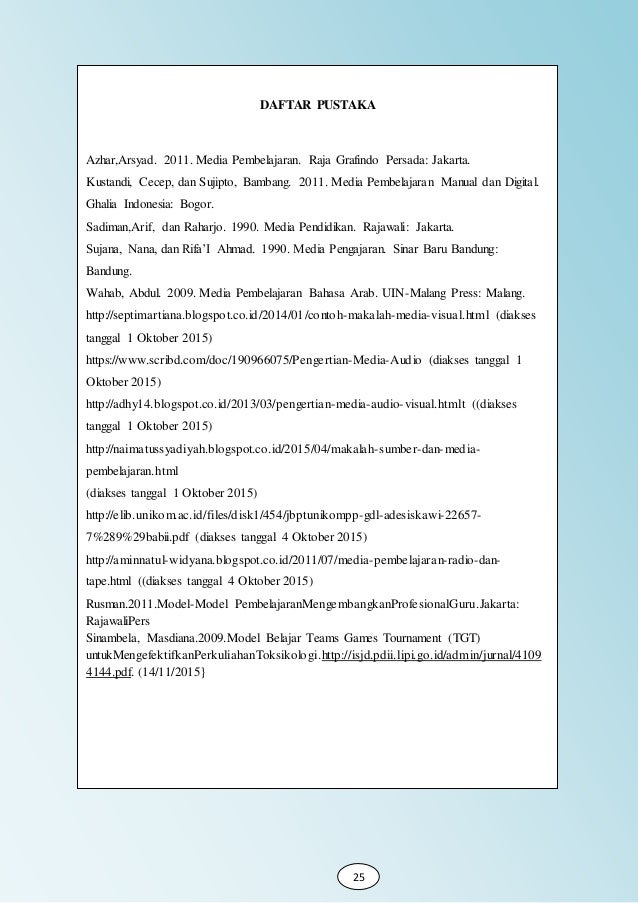 DAFTAR PUSTAKA

Azhar,Arsyad. 2011. Media Pembelajaran. Raja Grafindo Persada: Jakarta.

Kustandi, Cecep, dan Sujipto, Bambang. 2011. Media Pembelajaran Manual dan Digital. Ghalia Indonesia: Bogor.

Sadiman,Arif, dan Raharjo. 1990. Media Pendidikan. Rajawali: Jakarta.

Sujana, Nana, dan Rifa'I Ahmad. 1990. Media Pengajaran. Sinar Baru Bandung: Bandung.

Wahab, Abdul. 2009. Media Pembelajaran Bahasa Arab. UIN-Malang Press: Malang.

http://septimartiana.blogspot.co.id/2014/01/contoh-makalah-media-visual.html (diakses tanggal 1 Oktober 2015)

https://www.scribd.com/doc/190966075/Pengertian-Media-Audio (diakses tanggal 1 Oktober 2015)

http://adhy14.blogspot.co.id/2013/03/pengertian-media-audio-visual.htmlt ((diakses tanggal 1 Oktober 2015)

http://naimatussyadiyah.blogspot.co.id/2015/04/makalah-sumber-dan-media-pembelajaran.html

(diakses tanggal 1 Oktober 2015)

http://elib.unikom.ac.id/files/disk1/454/jbptunikompp-gdl-adesiskawi-22657-7%289%29babii.pdf (diakses tanggal 4 Oktober 2015)

http://aminnatul-widyana.blogspot.co.id/2011/07/media-pembelajaran-radio-dan-tape.html ((diakses tanggal 4 Oktober 2015)

Rusman.2011.Model-Model PembelajaranMengembangkanProfesionalGuru.Jakarta: RajawaliPers

Sinambela, Masdiana.2009.Model Belajar Teams Games Tournament (TGT) untukMengefektifkanPerkuliahanToksikologi.http://isjd.pdii.lipi.go.id/admin/jurnal/41094144.pdf. (14/11/2015}

25